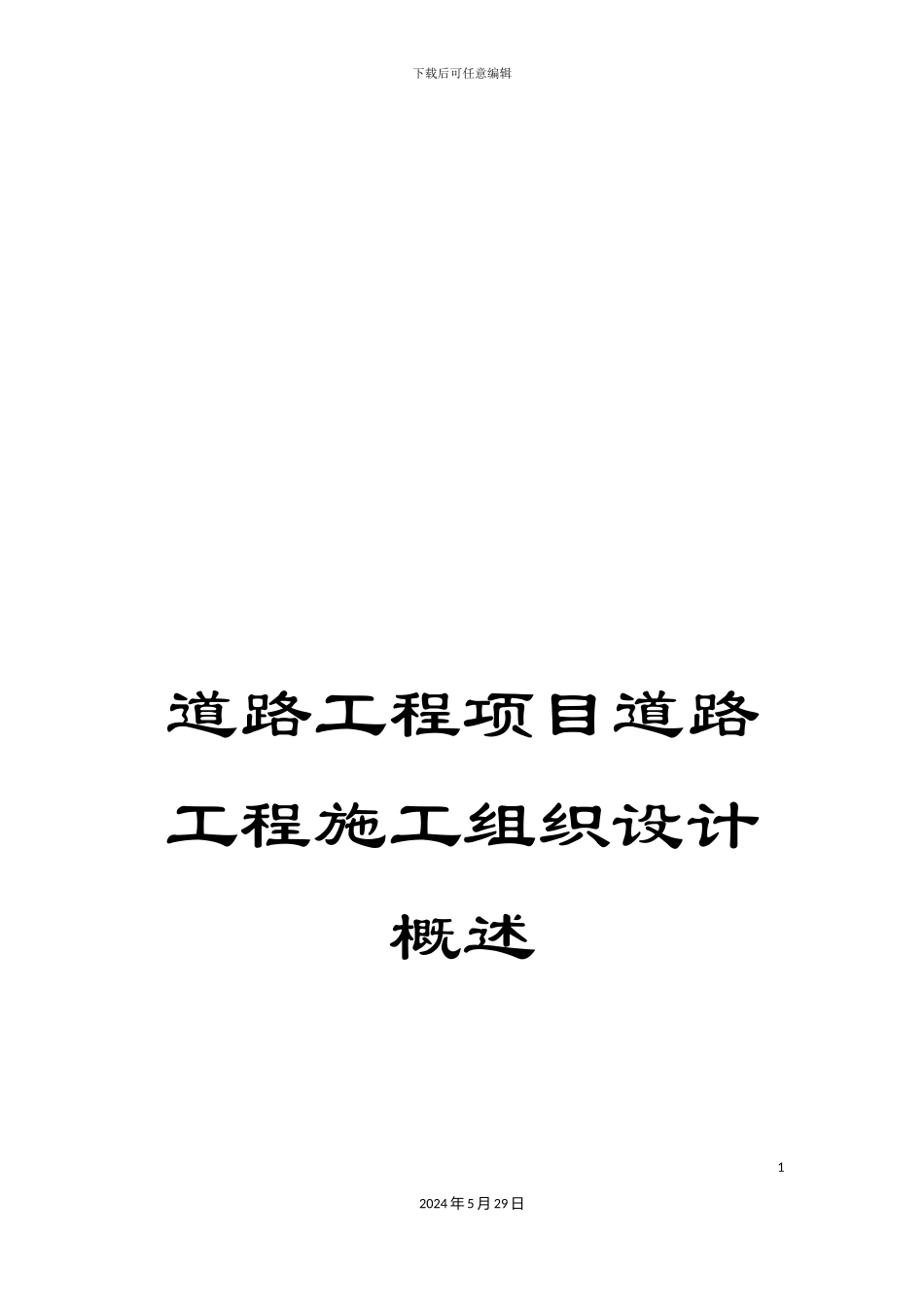 下载后可任意编辑

道路工程项目道路工程施工组织设计概述

1

2024年5月29日